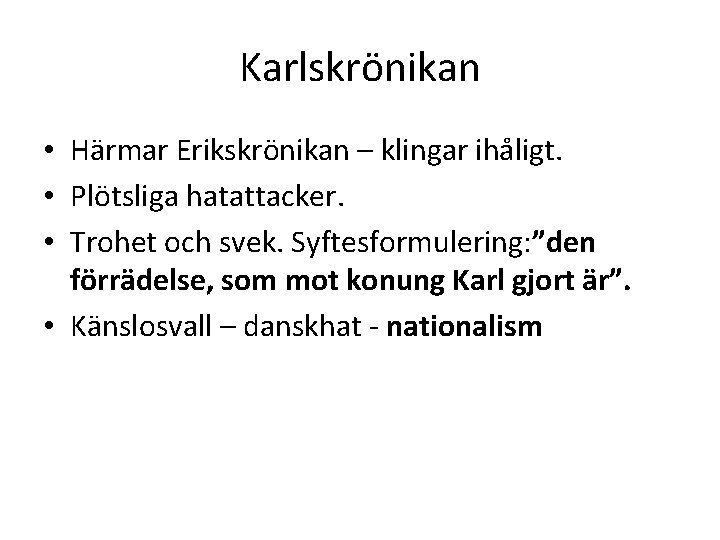 Karlskrönikan

• Härmar Erikskrönikan – klingar ihåligt.
• Plötsliga hatattacker.
• Trohet och svek. Syftesformulering:”den förrädelse, som mot konung Karl gjort är”.
• Känslosvall – danskhat - nationalism